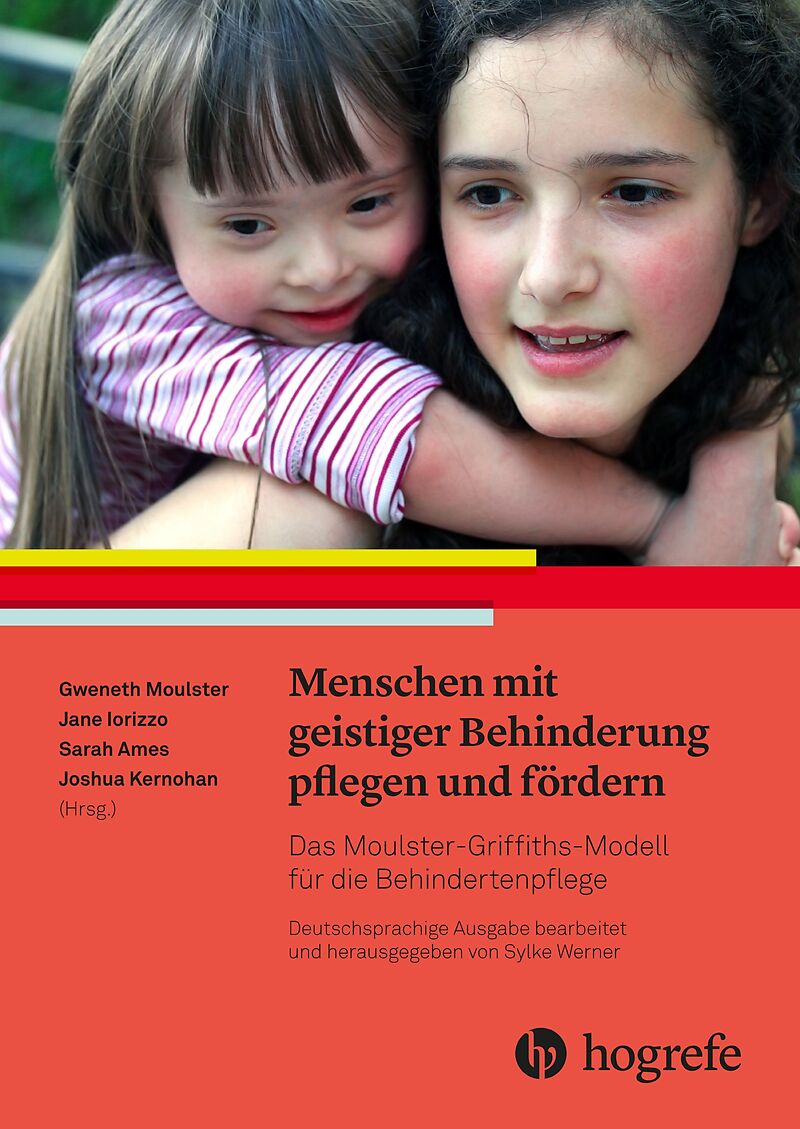 Gweneth Moulster
Jane Iorizzo
Sarah Ames
Joshua Kernohan
(Hrsg.)

Menschen mit geistiger Behinderung pflegen und fördern

Das Moulster-Griffiths-Modell für die Behindertenpflege

Deutschsprachige Ausgabe bearbeitet und herausgegeben von Sylke Werner

hogrefe